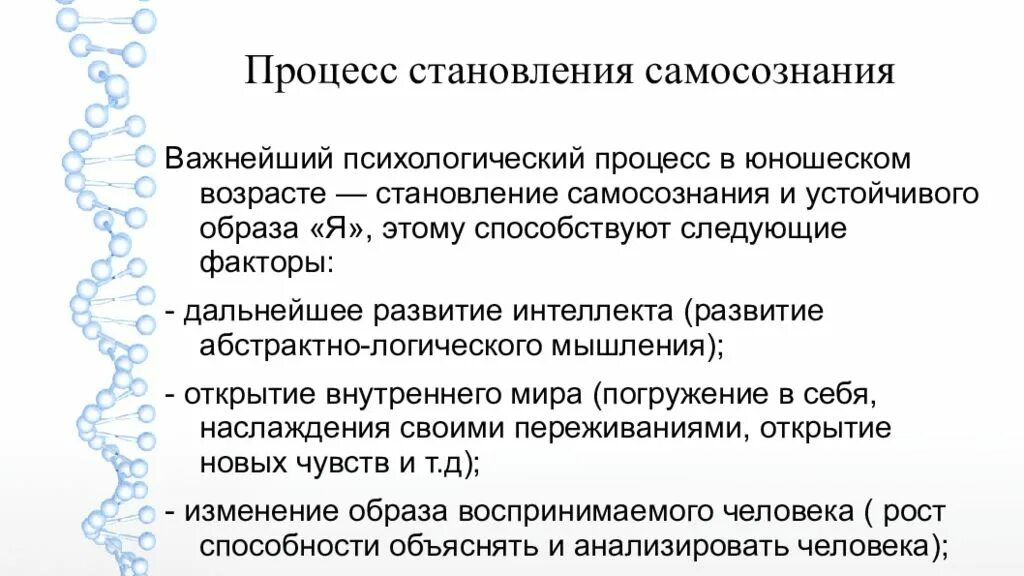 Процесс становления самосознания

Важнейший психологический процесс в юношеском возрасте — становление самосознания и устойчивого образа «Я», этому способствуют следующие факторы:

- дальнейшее развитие интеллекта (развитие абстрактно-логического мышления);

- открытие внутреннего мира (погружение в себя, наслаждения своими переживаниями, открытие новых чувств и т.д);

- изменение образа воспринимаемого человека ( рост способности объяснять и анализировать человека);